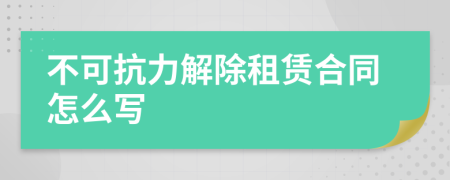 不可抗力解除租赁合同怎么写